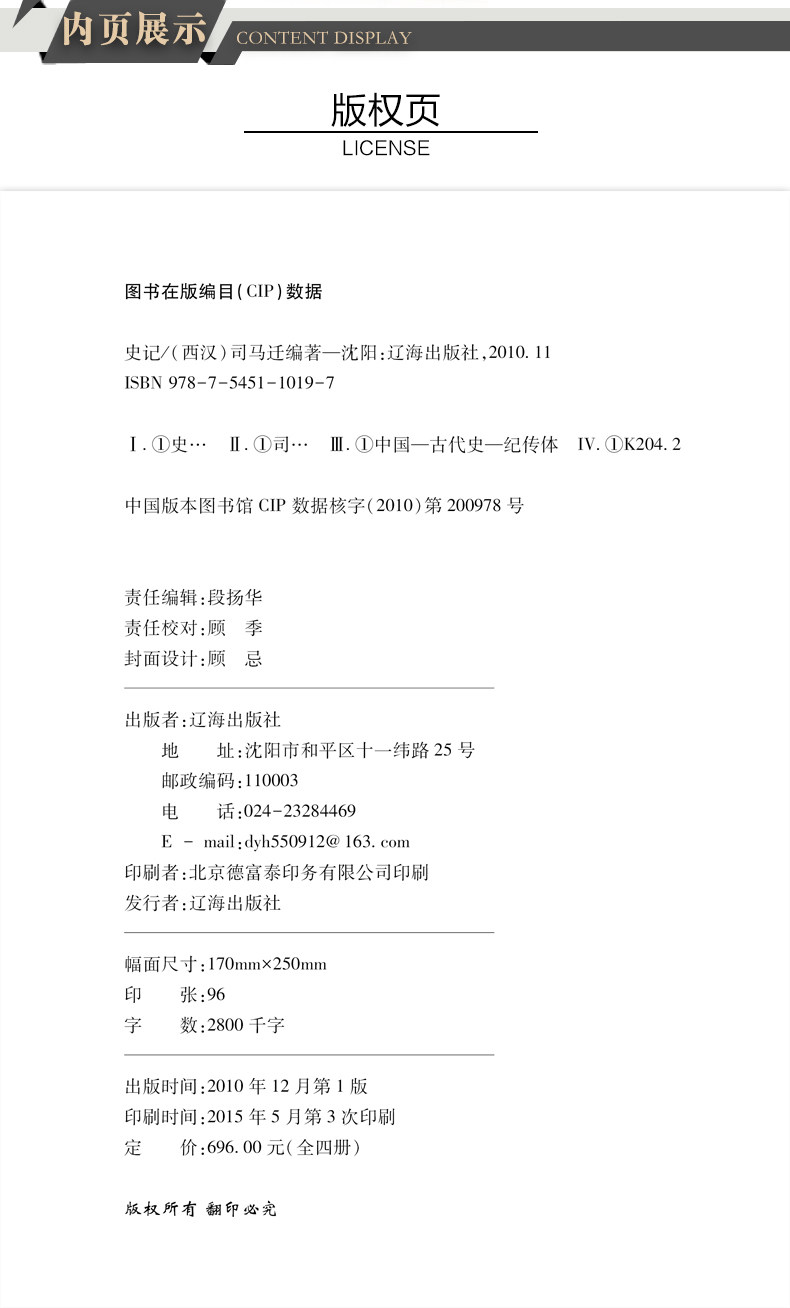 内页展示 CONTENT DISPLAY

版权页
LICENSE

图书在版编目(CIP)数据

史记/(西汉)司马迁编著—沈阳:辽海出版社,2010.11
ISBN 978-7-5451-1019-7

Ⅰ.①史… Ⅱ.①司… Ⅲ.①中国—古代史—纪传体 Ⅳ.①K204.2

中国版本图书馆 CIP 数据核字(2010)第 200978 号

责任编辑:段扬华
责任校对:顾 季
封面设计:顾 忌

出版者:辽海出版社
地 址:沈阳市和平区十一纬路 25 号
邮政编码:110003
电 话:024-23284469
E - mail:dyh550912@163.com
印刷者:北京德富泰印务有限公司印刷
发行者:辽海出版社

幅面尺寸:170mm×250mm
印 张:96
字 数:2800 千字

出版时间:2010 年 12 月第 1 版
印刷时间:2015 年 5 月第 3 次印刷
定 价:696.00 元(全四册)

版权所有 翻印必究